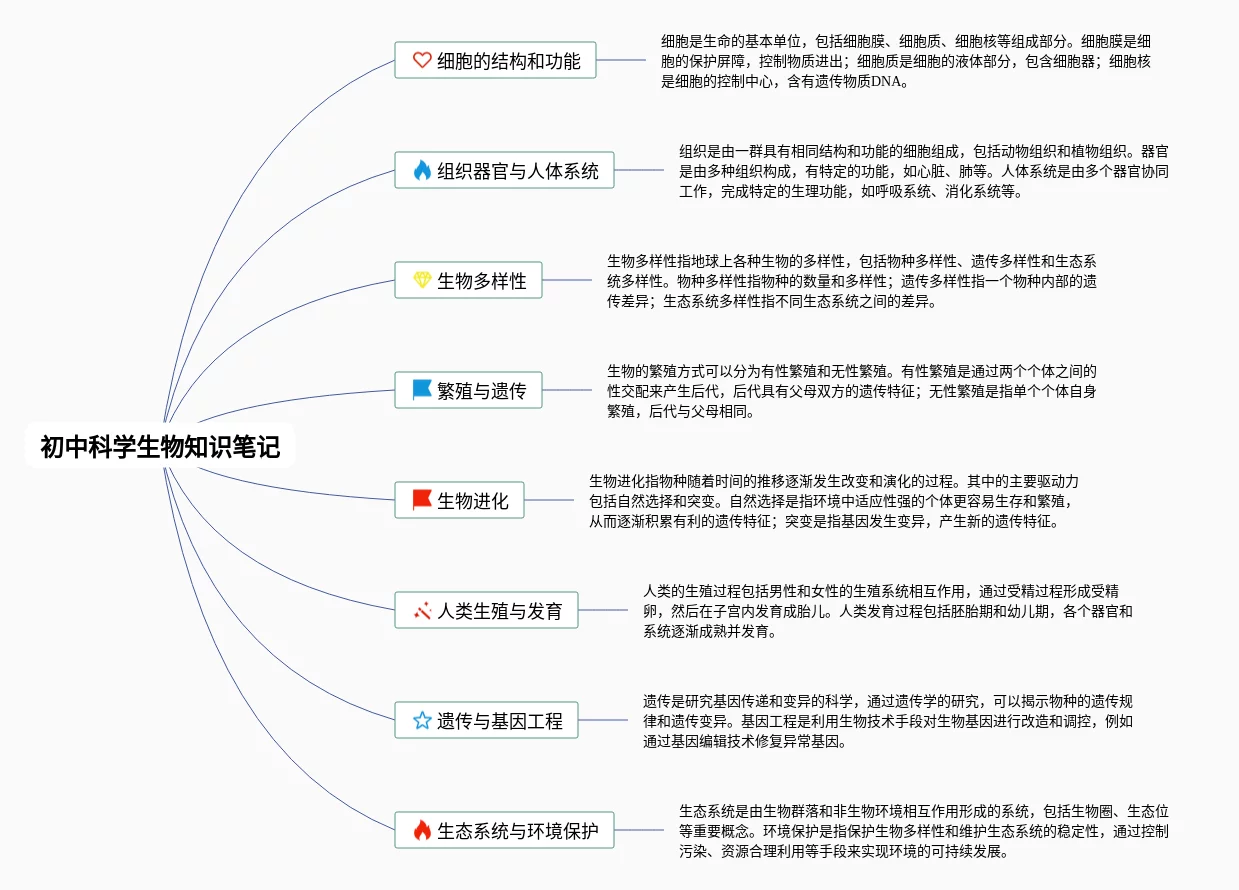 初中科学生物知识笔记

细胞的结构和功能

细胞是生命的基本单位，包括细胞膜、细胞质、细胞核等组成部分。细胞膜是细胞的保护屏障，控制物质进出；细胞质是细胞的液体部分，包含细胞器；细胞核是细胞的控制中心，含有遗传物质DNA。

组织器官与人体系统

组织是由一群具有相同结构和功能的细胞组成，包括动物组织和植物组织。器官是由多种组织构成，有特定的功能，如心脏、肺等。人体系统是由多个器官协同工作，完成特定的生理功能，如呼吸系统、消化系统等。

生物多样性

生物多样性指地球上各种生物的多样性，包括物种多样性、遗传多样性和生态系统多样性。物种多样性指物种的数量和多样性；遗传多样性指一个物种内部的遗传差异；生态系统多样性指不同生态系统之间的差异。

繁殖与遗传

生物的繁殖方式可以分为有性繁殖和无性繁殖。有性繁殖是通过两个个体之间的性交配来产生后代，后代具有父母双方的遗传特征；无性繁殖是指单个个体自身繁殖，后代与父母相同。

生物进化

生物进化指物种随着时间的推移逐渐发生改变和演化的过程。其中的主要驱动力包括自然选择和突变。自然选择是指环境中适应性强的个体更容易生存和繁殖，从而逐渐积累有利的遗传特征；突变是指基因发生变异，产生新的遗传特征。

人类生殖与发育

人类的生殖过程包括男性和女性的生殖系统相互作用，通过受精过程形成受精卵，然后在子宫内发育成胎儿。人类发育过程包括胚胎期和幼儿期，各个器官和系统逐渐成熟并发育。

遗传与基因工程

遗传是研究基因传递和变异的科学，通过遗传学的研究，可以揭示物种的遗传规律和遗传变异。基因工程是利用生物技术手段对生物基因进行改造和调控，例如通过基因编辑技术修复异常基因。

生态系统与环境保护

生态系统是由生物群落和非生物环境相互作用形成的系统，包括生物圈、生态位等重要概念。环境保护是指保护生物多样性和维护生态系统的稳定性，通过控制污染、资源合理利用等手段来实现环境的可持续发展。